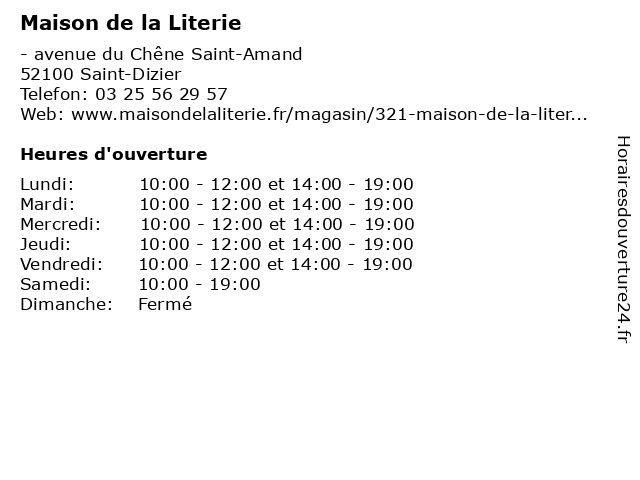 Maison de la Literie

- avenue du Chêne Saint-Amand
52100 Saint-Dizier
Telefon: 03 25 56 29 57
Web: www.maisondelaliterie.fr/magasin/321-maison-de-la-liter...

Heures d'ouverture

Lundi: 10:00 - 12:00 et 14:00 - 19:00
Mardi: 10:00 - 12:00 et 14:00 - 19:00
Mercredi: 10:00 - 12:00 et 14:00 - 19:00
Jeudi: 10:00 - 12:00 et 14:00 - 19:00
Vendredi: 10:00 - 12:00 et 14:00 - 19:00
Samedi: 10:00 - 19:00
Dimanche: Fermé

Horairesdouverture24.fr